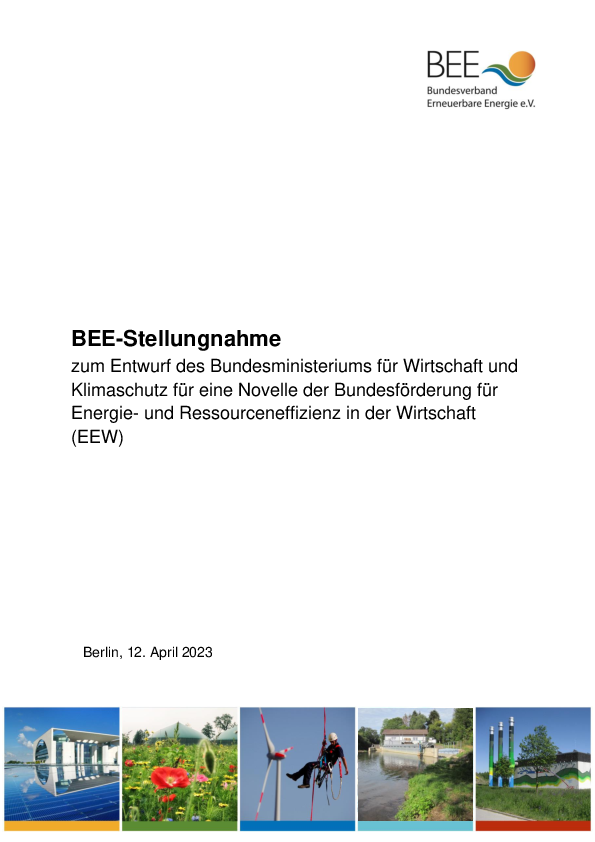 BEE
Bundesverband
Erneuerbare Energie e.V.

BEE-Stellungnahme
zum Entwurf des Bundesministeriums für Wirtschaft und Klimaschutz für eine Novelle der Bundesförderung für Energie- und Ressourceneffizienz in der Wirtschaft (EEW)

Berlin, 12. April 2023